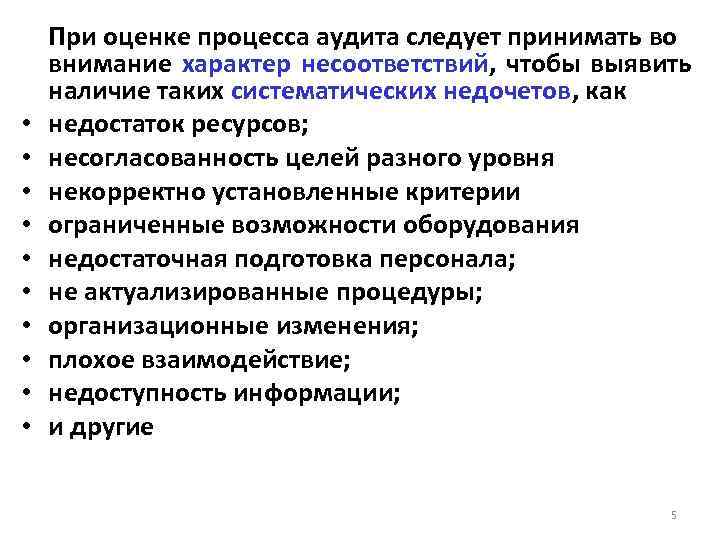 При оценке процесса аудита следует принимать во внимание характер несоответствий, чтобы выявить наличие таких систематических недочетов, как

• недостаток ресурсов;
• несогласованность целей разного уровня
• некорректно установленные критерии
• ограниченные возможности оборудования
• недостаточная подготовка персонала;
• не актуализированные процедуры;
• организационные изменения;
• плохое взаимодействие;
• недоступность информации;
• и другие

5